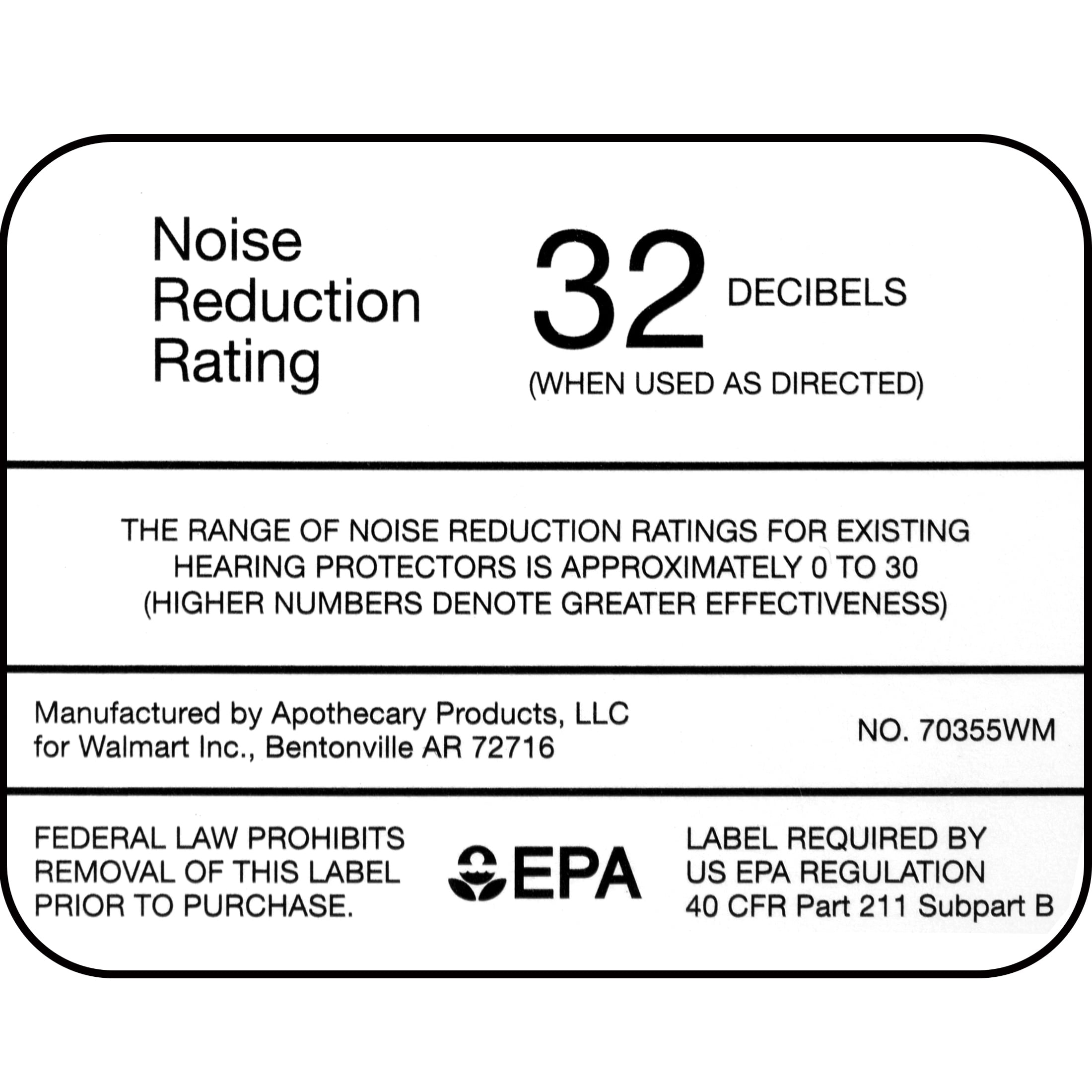 Noise
Reduction
Rating

32 DECIBELS
(WHEN USED AS DIRECTED)

THE RANGE OF NOISE REDUCTION RATINGS FOR EXISTING HEARING PROTECTORS IS APPROXIMATELY 0 TO 30 (HIGHER NUMBERS DENOTE GREATER EFFECTIVENESS)

Manufactured by Apothecary Products, LLC
for Walmart Inc., Bentonville AR 72716

NO. 70355WM

FEDERAL LAW PROHIBITS
REMOVAL OF THIS LABEL
PRIOR TO PURCHASE.

EPA

LABEL REQUIRED BY
US EPA REGULATION
40 CFR Part 211 Subpart B